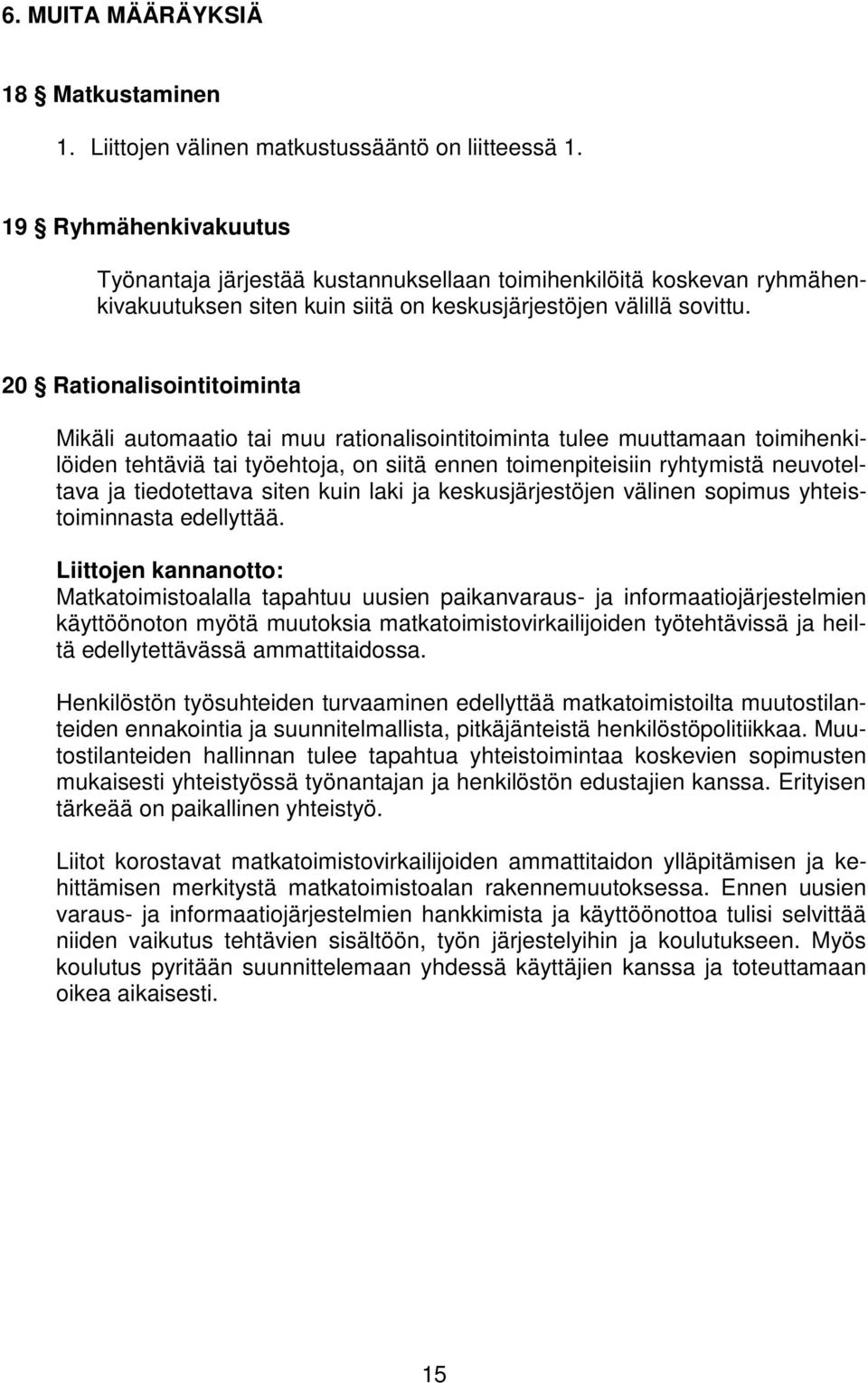 6. MUITA MÄÄRÄYKSIÄ

18 § Matkustaminen

1. Liittojen välinen matkustussääntö on liitteessä 1.

19 § Ryhmähenkivakuutus

Työnantaja järjestää kustannuksellaan toimihenkilöitä koskevan ryhmähenkivakuutuksen siten kuin siitä on keskusjärjestöjen välillä sovittu.

20 § Rationalisointitoiminta

Mikäli automaatio tai muu rationalisointitoiminta tulee muuttamaan toimihenkilöiden tehtäviä tai työehtoja, on siitä ennen toimenpiteisiin ryhtymistä neuvoteltava ja tiedotettava siten kuin laki ja keskusjärjestöjen välinen sopimus yhteistoiminnasta edellyttää.

Liittojen kannanotto:
Matkatoimistoalalla tapahtuu uusien paikanvaraus- ja informaatiojärjestelmien käyttöönoton myötä muutoksia matkatoimistovirkailijoiden työtehtävissä ja heiltä edellytettävässä ammattitaidossa.

Henkilöstön työsuhteiden turvaaminen edellyttää matkatoimistoilta muutostilanteiden ennakointia ja suunnitelmallista, pitkäjänteistä henkilöstöpolitiikkaa. Muutostilanteiden hallinnan tulee tapahtua yhteistoimintaa koskevien sopimusten mukaisesti yhteistyössä työnantajan ja henkilöstön edustajien kanssa. Erityisen tärkeää on paikallinen yhteistyö.

Liitot korostavat matkatoimistovirkailijoiden ammattitaidon ylläpitämisen ja kehittämisen merkitystä matkatoimistoalan rakennemuutoksessa. Ennen uusien varaus- ja informaatiojärjestelmien hankkimista ja käyttöönottoa tulisi selvittää niiden vaikutus tehtävien sisältöön, työn järjestelyihin ja koulutukseen. Myös koulutus pyritään suunnittelemaan yhdessä käyttäjien kanssa ja toteuttamaan oikea aikaisesti.

15